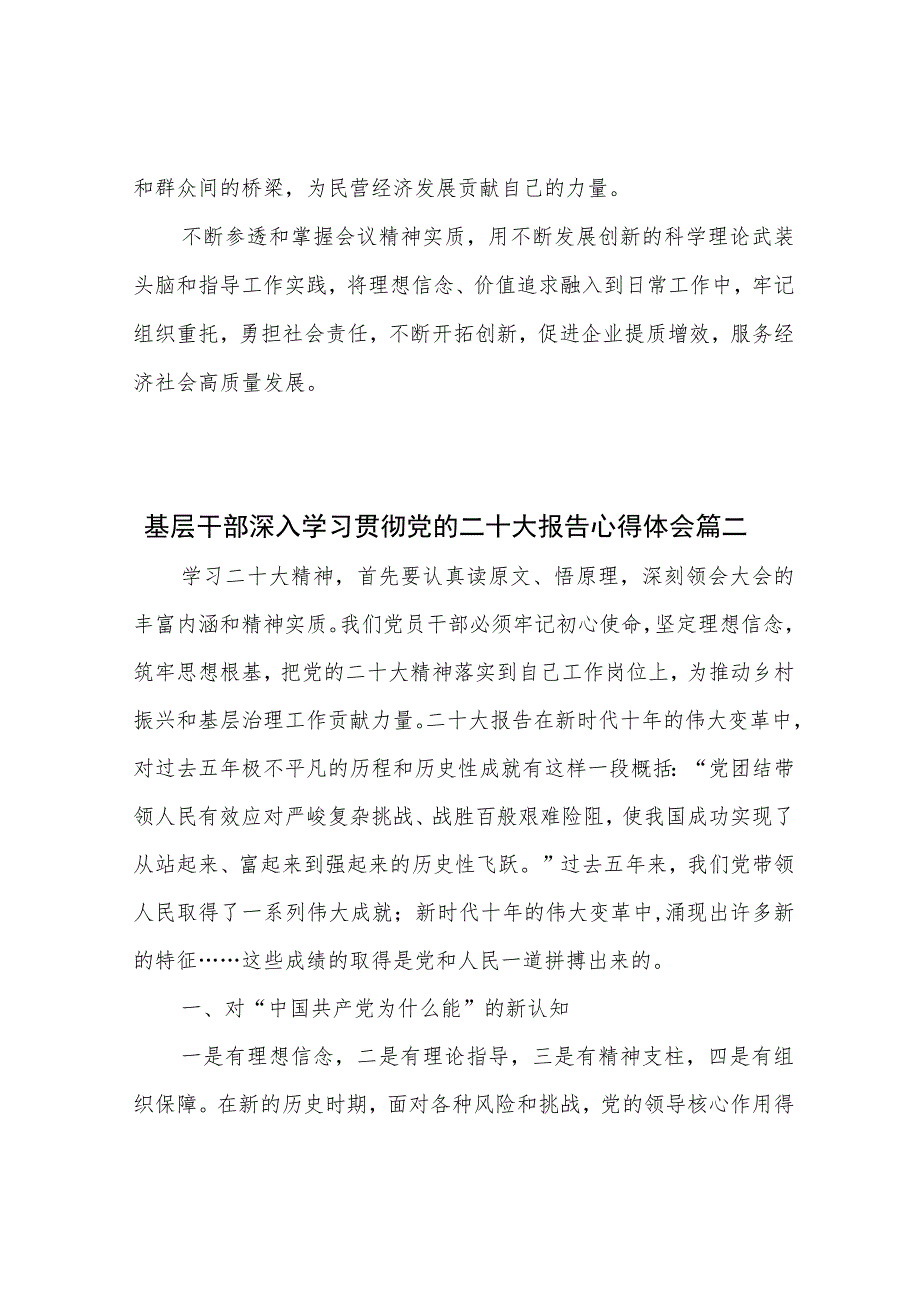 和群众间的桥梁，为民营经济发展贡献自己的力量。

不断参透和掌握会议精神实质，用不断发展创新的科学理论武装头脑和指导工作实践，将理想信念、价值追求融入到日常工作中，牢记组织重托，勇担社会责任，不断开拓创新，促进企业提质增效，服务经济社会高质量发展。

基层干部深入学习贯彻党的二十大报告心得体会篇二

学习二十大精神，首先要认真读原文、悟原理，深刻领会大会的丰富内涵和精神实质。我们党员干部必须牢记初心使命，坚定理想信念，筑牢思想根基，把党的二十大精神落实到自己工作岗位上，为推动乡村振兴和基层治理工作贡献力量。二十大报告在新时代十年的伟大变革中，对过去五年极不平凡的历程和历史性成就有这样一段概括：“党团结带领人民有效应对严峻复杂挑战、战胜百般艰难险阻，使我国成功实现了从站起来、富起来到强起来的历史性飞跃。”过去五年来，我们党带领人民取得了一系列伟大成就；新时代十年的伟大变革中，涌现出许多新的特征……这些成绩的取得是党和人民一道拼搏出来的。

一、对“中国共产党为什么能”的新认知

一是有理想信念，二是有理论指导，三是有精神支柱，四是有组织保障。在新的历史时期，面对各种风险和挑战，党的领导核心作用得